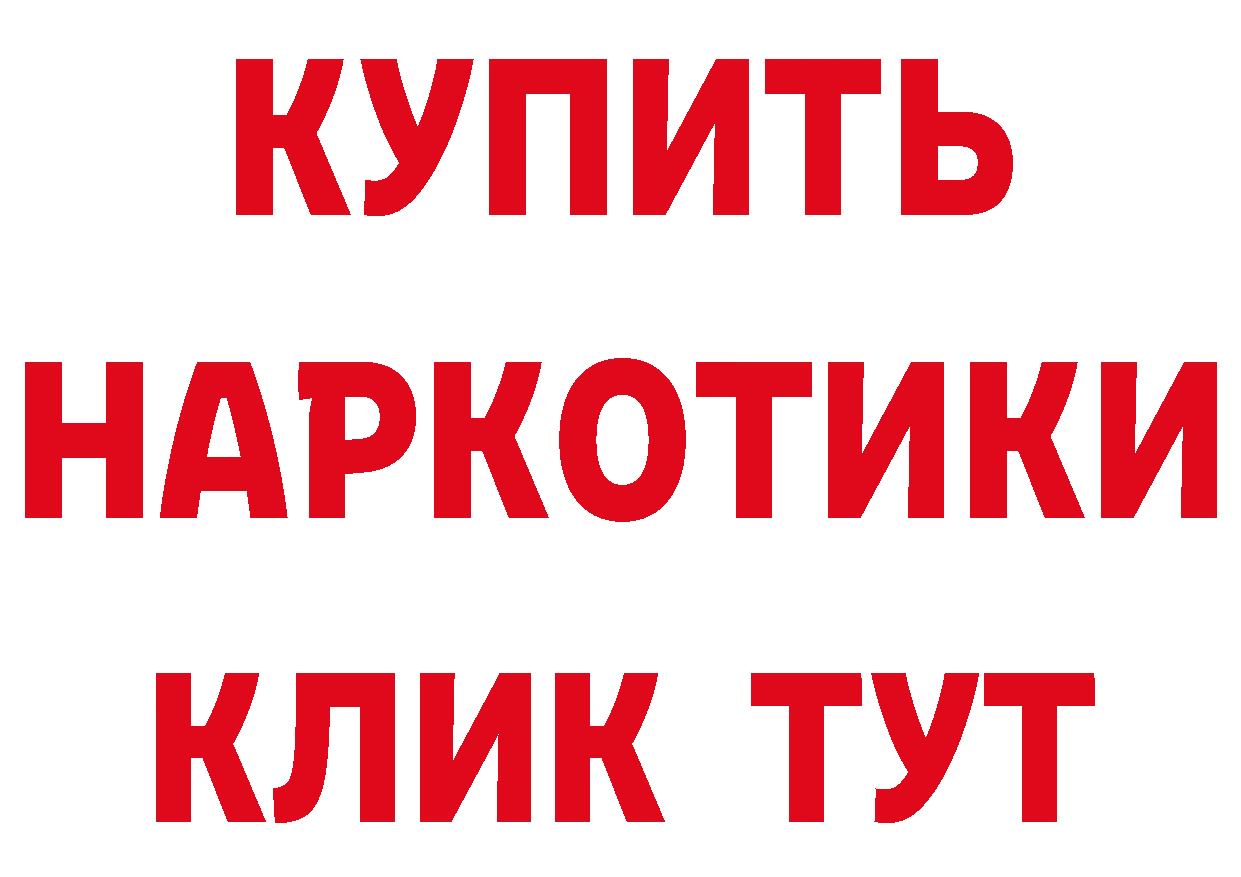 КУПИТЬ НАРКОТИКИ КЛИК ТУТ